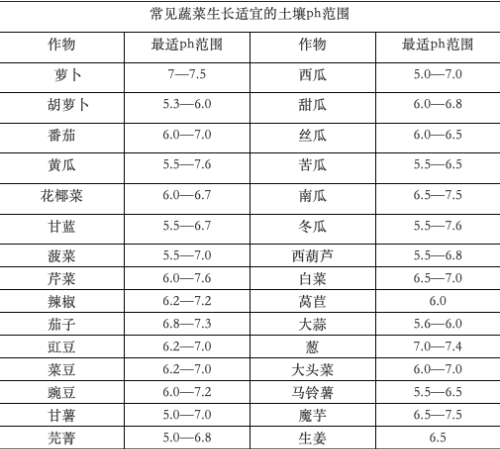 常见蔬菜生长适宜的土壤ph范围

| 作物 | 最适ph范围 | 作物 | 最适ph范围 |
|---|---|---|---|
| 萝卜 | 7—7.5 | 西瓜 | 5.0—7.0 |
| 胡萝卜 | 5.3—6.0 | 甜瓜 | 6.0—6.8 |
| 番茄 | 6.0—7.0 | 丝瓜 | 6.0—6.5 |
| 黄瓜 | 5.5—7.6 | 苦瓜 | 5.5—6.5 |
| 花椰菜 | 6.0—6.7 | 南瓜 | 6.5—7.5 |
| 甘蓝 | 5.5—6.7 | 冬瓜 | 5.5—7.6 |
| 菠菜 | 5.5—7.0 | 西葫芦 | 5.5—6.8 |
| 芹菜 | 6.0—7.6 | 白菜 | 6.5—7.0 |
| 辣椒 | 6.2—7.2 | 莴苣 | 6.0 |
| 茄子 | 6.8—7.3 | 大蒜 | 5.6—6.0 |
| 豇豆 | 6.2—7.0 | 葱 | 7.0—7.4 |
| 菜豆 | 6.2—7.0 | 大头菜 | 6.0—7.0 |
| 豌豆 | 6.0—7.2 | 马铃薯 | 5.5—6.5 |
| 甘薯 | 5.0—7.0 | 魔芋 | 6.5—7.5 |
| 芜菁 | 5.0—6.8 | 生姜 | 6.5 |